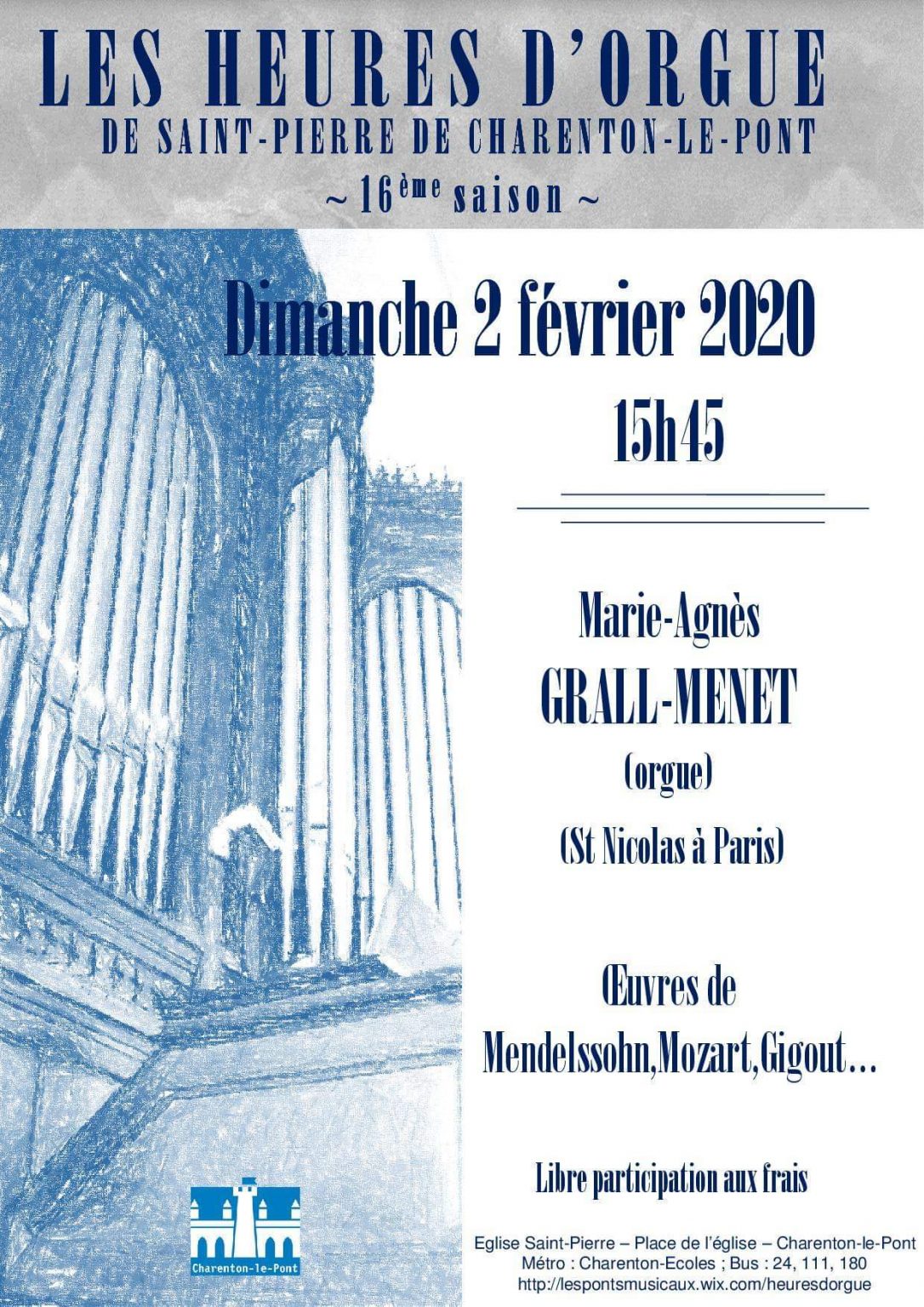 LES HEURES D'ORGUE
DE SAINT-PIERRE DE CHARENTON-LE-PONT
~ 16ème saison ~

Dimanche 2 février 2020
15h45

Marie-Agnès
GRALL-MENET
(orgue)
(St Nicolas à Paris)

Œuvres de
Mendelssohn,Mozart,Gigout…

Libre participation aux frais

Charenton-le-Pont

Eglise Saint-Pierre – Place de l'église – Charenton-le-Pont
Métro : Charenton-Ecoles ; Bus : 24, 111, 180
http://lespontsmusicaux.wix.com/heuresdorgue